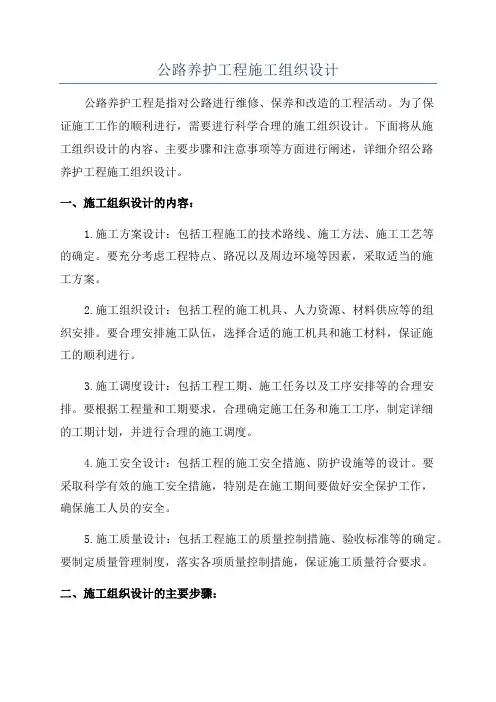 公路养护工程施工组织设计

公路养护工程是指对公路进行维修、保养和改造的工程活动。为了保证施工工作的顺利进行，需要进行科学合理的施工组织设计。下面将从施工组织设计的内容、主要步骤和注意事项等方面进行阐述，详细介绍公路养护工程施工组织设计。

一、施工组织设计的内容：

1.施工方案设计：包括工程施工的技术路线、施工方法、施工工艺等的确定。要充分考虑工程特点、路况以及周边环境等因素，采取适当的施工方案。

2.施工组织设计：包括工程的施工机具、人力资源、材料供应等的组织安排。要合理安排施工队伍，选择合适的施工机具和施工材料，保证施工的顺利进行。

3.施工调度设计：包括工程工期、施工任务以及工序安排等的合理安排。要根据工程量和工期要求，合理确定施工任务和施工工序，制定详细的工期计划，并进行合理的施工调度。

4.施工安全设计：包括工程的施工安全措施、防护设施等的设计。要采取科学有效的施工安全措施，特别是在施工期间要做好安全保护工作，确保施工人员的安全。

5.施工质量设计：包括工程施工的质量控制措施、验收标准等的确定。要制定质量管理制度，落实各项质量控制措施，保证施工质量符合要求。

二、施工组织设计的主要步骤：